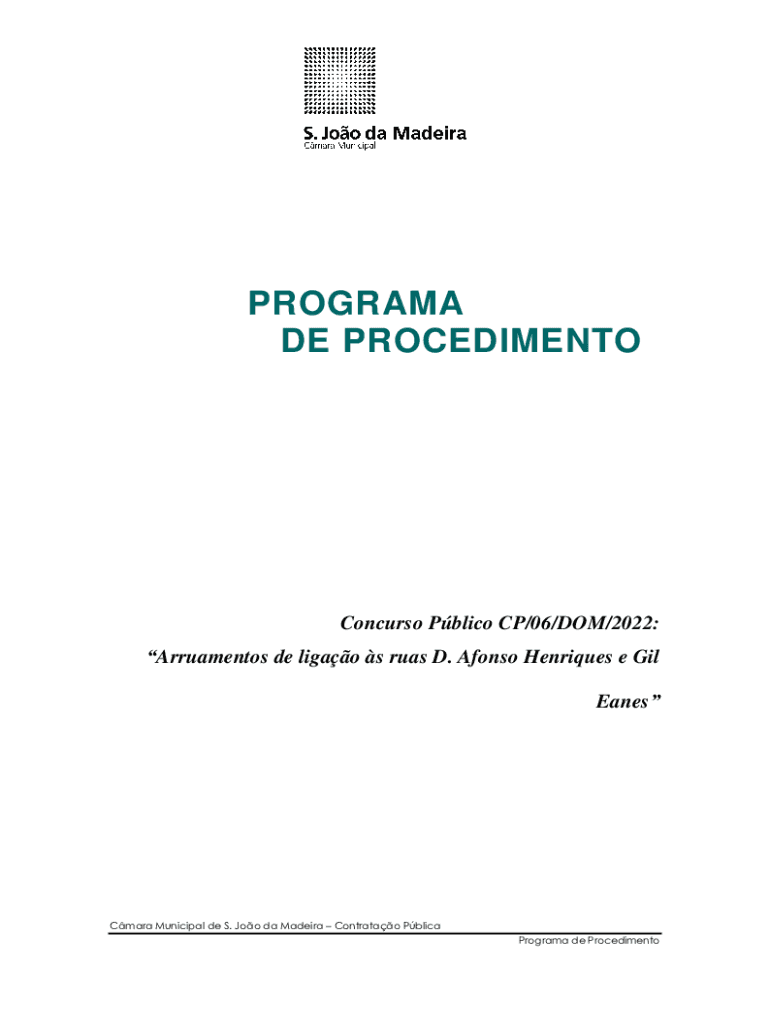 S. João da Madeira
Câmara Municipal

PROGRAMA
DE PROCEDIMENTO

Concurso Público CP/06/DOM/2022:
"Arruamentos de ligação às ruas D. Afonso Henriques e Gil Eanes"

Câmara Municipal de S. João da Madeira – Contratação Pública
Programa de Procedimento